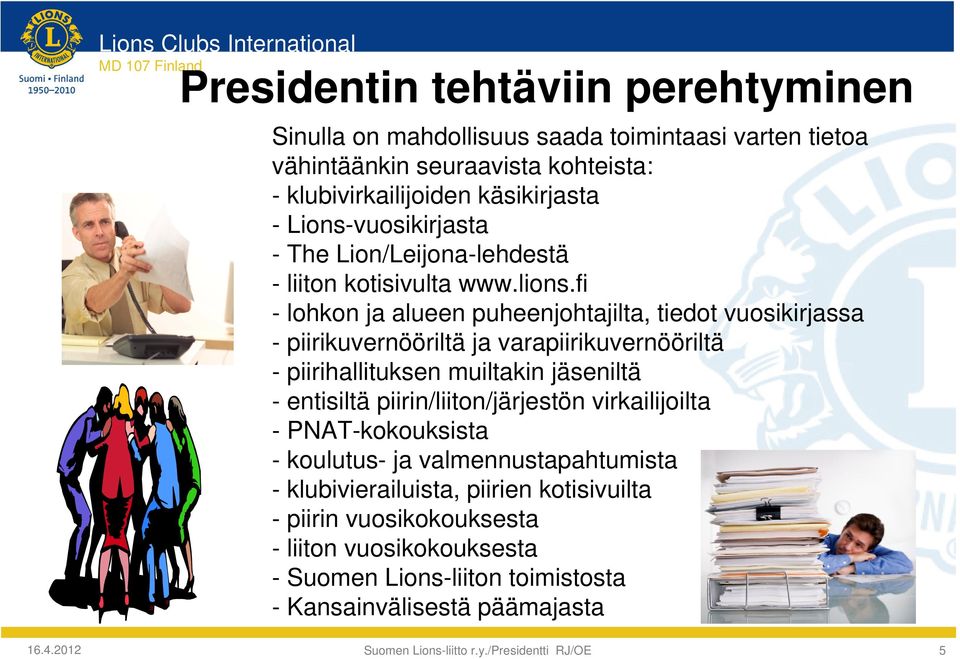 LIONS INTERNATIONAL

Suomi • Finland
1950–2010

Lions Clubs International
MD 107 Finland

Presidentin tehtäviin perehtyminen

Sinulla on mahdollisuus saada toimintaasi varten tietoa vähintäänkin seuraavista kohteista:
- klubivirkailijoiden käsikirjasta
- Lions-vuosikirjasta
- The Lion/Leijona-lehdestä
- liiton kotisivulta www.lions.fi
- lohkon ja alueen puheenjohtajilta, tiedot vuosikirjassa
- piirikuvernööriltä ja varapiirikuvernööriltä
- piirihallituksen muiltakin jäseniltä
- entisiltä piirin/liiton/järjestön virkailijoilta
- PNAT-kokouksista
- koulutus- ja valmennustapahtumista
- klubivierailuista, piirien kotisivuilta
- piirin vuosikokouksesta
- liiton vuosikokouksesta
- Suomen Lions-liiton toimistosta
- Kansainvälisestä päämajasta

16.4.2012
Suomen Lions-liitto r.y./Presidentti RJ/OE
5